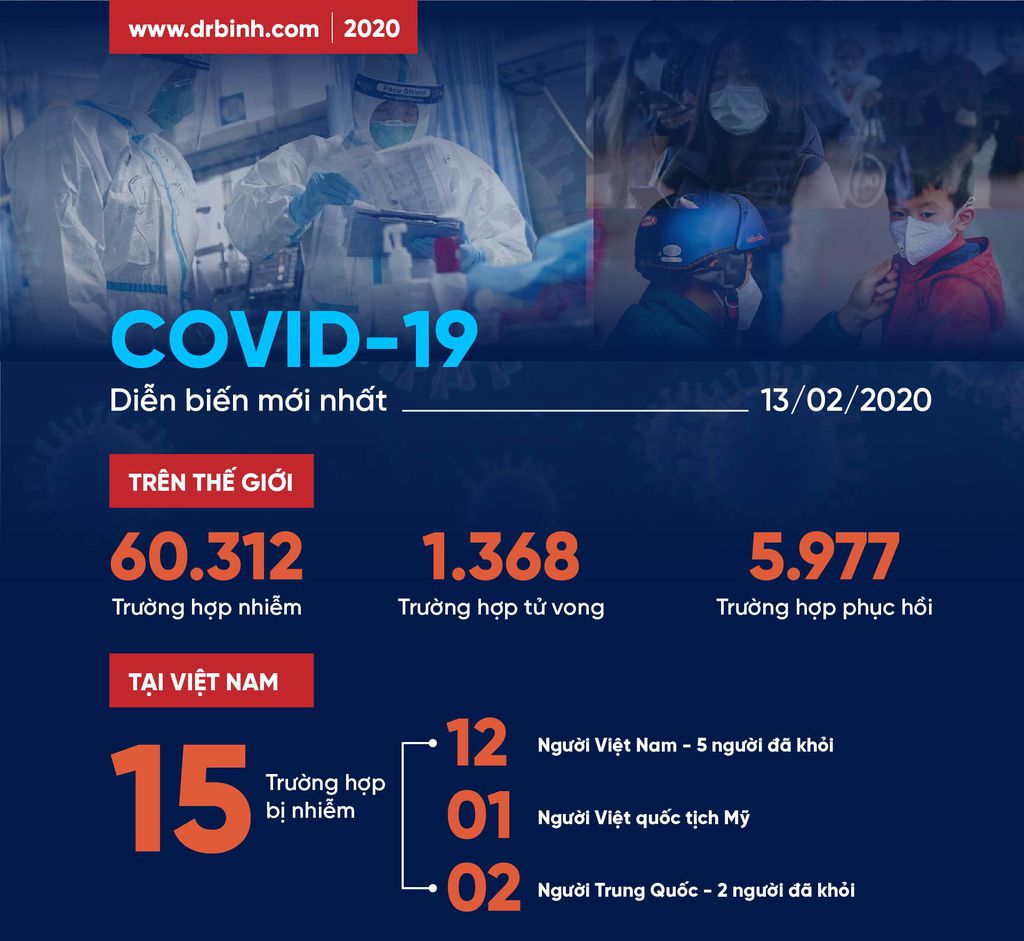 www.drbinh.com | 2020

Face Shield

COVID-19

Diễn biến mới nhất 13/02/2020

TRÊN THẾ GIỚI

60.312
Trường hợp nhiễm

1.368
Trường hợp tử vong

5.977
Trường hợp phục hồi

TẠI VIỆT NAM

15
Trường hợp bị nhiễm

12 Người Việt Nam - 5 người đã khỏi

01 Người Việt quốc tịch Mỹ

02 Người Trung Quốc - 2 người đã khỏi